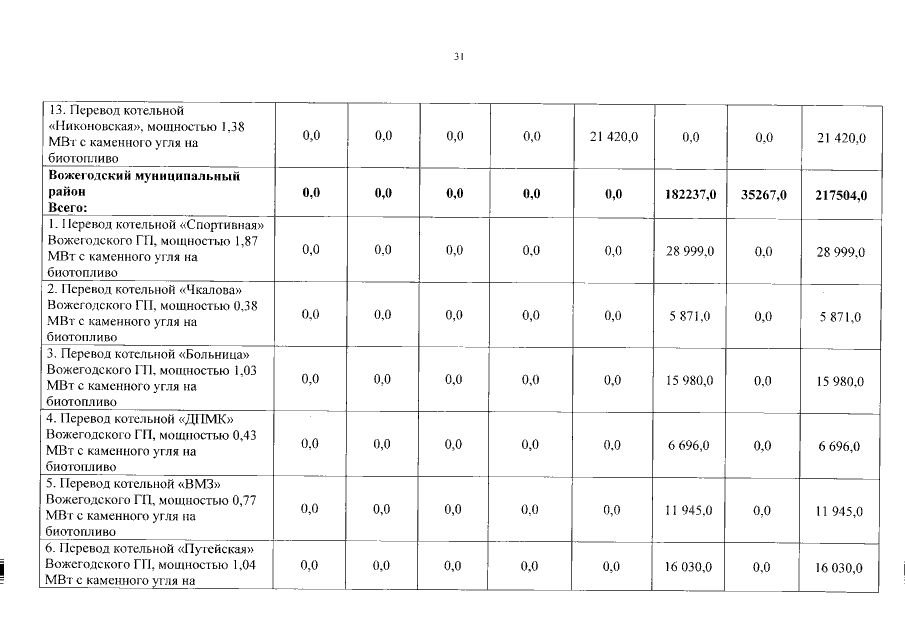 31

| | | | | | | | | |
|---|---|---|---|---|---|---|---|---|
| 13. Перевод котельной «Никоновская», мощностью 1,38 МВт с каменного угля на биотопливо | 0,0 | 0,0 | 0,0 | 0,0 | 21 420,0 | 0,0 | 0,0 | 21 420,0 |
| **Вожегодский муниципальный район Всего:** | **0,0** | **0,0** | **0,0** | **0,0** | **0,0** | **182237,0** | **35267,0** | **217504,0** |
| 1. Перевод котельной «Спортивная» Вожегодского ГП, мощностью 1,87 МВт с каменного угля на биотопливо | 0,0 | 0,0 | 0,0 | 0,0 | 0,0 | 28 999,0 | 0,0 | 28 999,0 |
| 2. Перевод котельной «Чкалова» Вожегодского ГП, мощностью 0,38 МВт с каменного угля на биотопливо | 0,0 | 0,0 | 0,0 | 0,0 | 0,0 | 5 871,0 | 0,0 | 5 871,0 |
| 3. Перевод котельной «Больница» Вожегодского ГП, мощностью 1,03 МВт с каменного угля на биотопливо | 0,0 | 0,0 | 0,0 | 0,0 | 0,0 | 15 980,0 | 0,0 | 15 980,0 |
| 4. Перевод котельной «ДПМК» Вожегодского ГП, мощностью 0,43 МВт с каменного угля на биотопливо | 0,0 | 0,0 | 0,0 | 0,0 | 0,0 | 6 696,0 | 0,0 | 6 696,0 |
| 5. Перевод котельной «ВМЗ» Вожегодского ГП, мощностью 0,77 МВт с каменного угля на биотопливо | 0,0 | 0,0 | 0,0 | 0,0 | 0,0 | 11 945,0 | 0,0 | 11 945,0 |
| 6. Перевод котельной «Путейская» Вожегодского ГП, мощностью 1,04 МВт с каменного угля на | 0,0 | 0,0 | 0,0 | 0,0 | 0,0 | 16 030,0 | 0,0 | 16 030,0 |